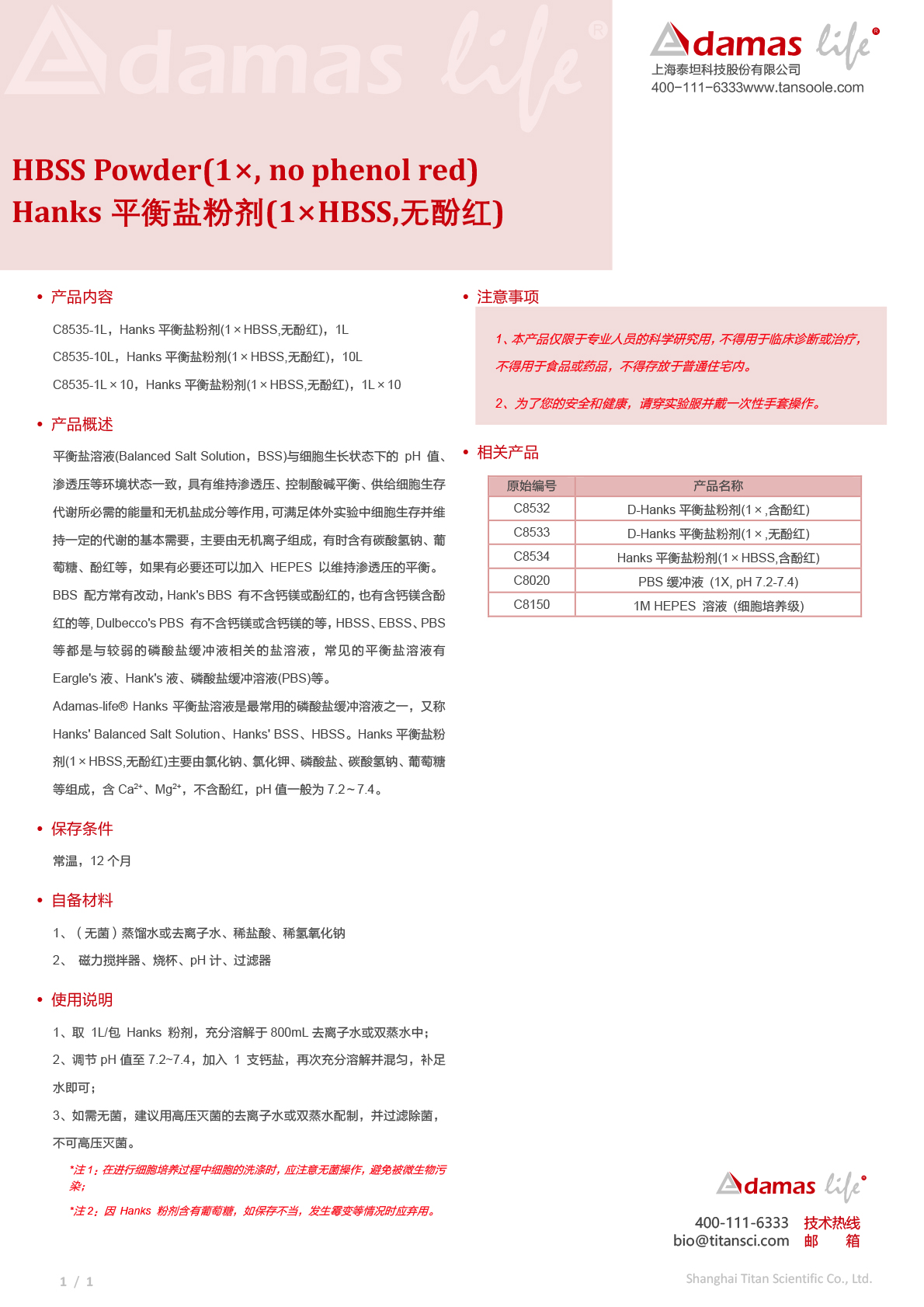 Adamas life®

Adamas life®
上海泰坦科技股份有限公司
400-111-6333www.tansoole.com

HBSS Powder(1×, no phenol red)
Hanks 平衡盐粉剂(1×HBSS,无酚红)

• 产品内容

C8535-1L，Hanks 平衡盐粉剂(1×HBSS,无酚红)，1L

C8535-10L，Hanks 平衡盐粉剂(1×HBSS,无酚红)，10L

C8535-1L×10，Hanks 平衡盐粉剂(1×HBSS,无酚红)，1L×10

• 产品概述

平衡盐溶液(Balanced Salt Solution，BSS)与细胞生长状态下的 pH 值、渗透压等环境状态一致，具有维持渗透压、控制酸碱平衡、供给细胞生存代谢所必需的能量和无机盐成分等作用，可满足体外实验中细胞生存并维持一定的代谢的基本需要，主要由无机离子组成，有时含有碳酸氢钠、葡萄糖、酚红等，如果有必要还可以加入 HEPES 以维持渗透压的平衡。BBS 配方常有改动，Hank's BBS 有不含钙镁或酚红的，也有含钙镁含酚红的等，Dulbecco's PBS 有不含钙镁或含钙镁的等，HBSS、EBSS、PBS 等都是与较弱的磷酸盐缓冲液相关的盐溶液，常见的平衡盐溶液有 Eargle's 液、Hank's 液、磷酸盐缓冲溶液(PBS)等。

Adamas-life® Hanks 平衡盐溶液是最常用的磷酸盐缓冲溶液之一，又称 Hanks' Balanced Salt Solution、Hanks' BSS、HBSS。Hanks 平衡盐粉剂(1×HBSS,无酚红)主要由氯化钠、氯化钾、磷酸盐、碳酸氢钠、葡萄糖等组成，含 $Ca^{2+}$、$Mg^{2+}$，不含酚红，pH 值一般为 7.2～7.4。

• 保存条件

常温，12 个月

• 自备材料

1、（无菌）蒸馏水或去离子水、稀盐酸、稀氢氧化钠

2、 磁力搅拌器、烧杯、pH 计、过滤器

• 使用说明

1、取 1L/包 Hanks 粉剂，充分溶解于 800mL 去离子水或双蒸水中；

2、调节 pH 值至 7.2~7.4，加入 1 支钙盐，再次充分溶解并混匀，补足水即可；

3、如需无菌，建议用高压灭菌的去离子水或双蒸水配制，并过滤除菌，不可高压灭菌。

*注 1：在进行细胞培养过程中细胞的洗涤时，应注意无菌操作，避免被微生物污染；

*注 2：因 Hanks 粉剂含有葡萄糖，如保存不当，发生霉变等情况时应弃用。

• 注意事项

1、本产品仅限于专业人员的科学研究用，不得用于临床诊断或治疗，不得用于食品或药品，不得存放于普通住宅内。

2、为了您的安全和健康，请穿实验服并戴一次性手套操作。

• 相关产品

| 原始编号 | 产品名称 |
|---|---|
| C8532 | D-Hanks 平衡盐粉剂(1×,含酚红) |
| C8533 | D-Hanks 平衡盐粉剂(1×,无酚红) |
| C8534 | Hanks 平衡盐粉剂(1×HBSS,含酚红) |
| C8020 | PBS 缓冲液（1X, pH 7.2-7.4) |
| C8150 | 1M HEPES 溶液（细胞培养级) |

Adamas life®
400-111-6333 技术热线
bio@titansci.com 邮 箱

1 / 1

Shanghai Titan Scientific Co., Ltd.